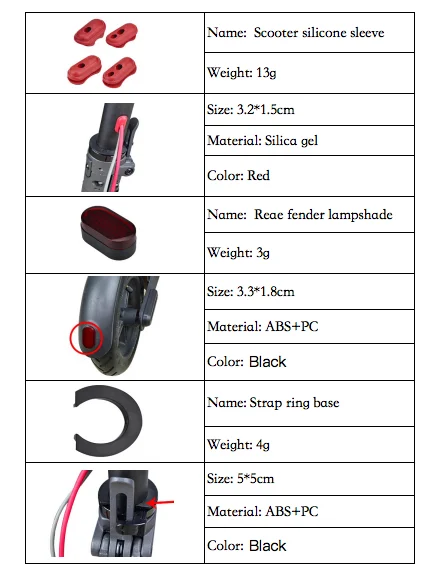 | | |
|---|---|
| | Name: Scooter silicone sleeve |
| | Weight: 13g |
| | Size: 3.2*1.5cm |
| | Material: Silica gel |
| | Color: Red |
| | Name: Reae fender lampshade |
| | Weight: 3g |
| | Size: 3.3*1.8cm |
| | Material: ABS+PC |
| | Color: Black |
| | Name: Strap ring base |
| | Weight: 4g |
| | Size: 5*5cm |
| | Material: ABS+PC |
| | Color: Black |